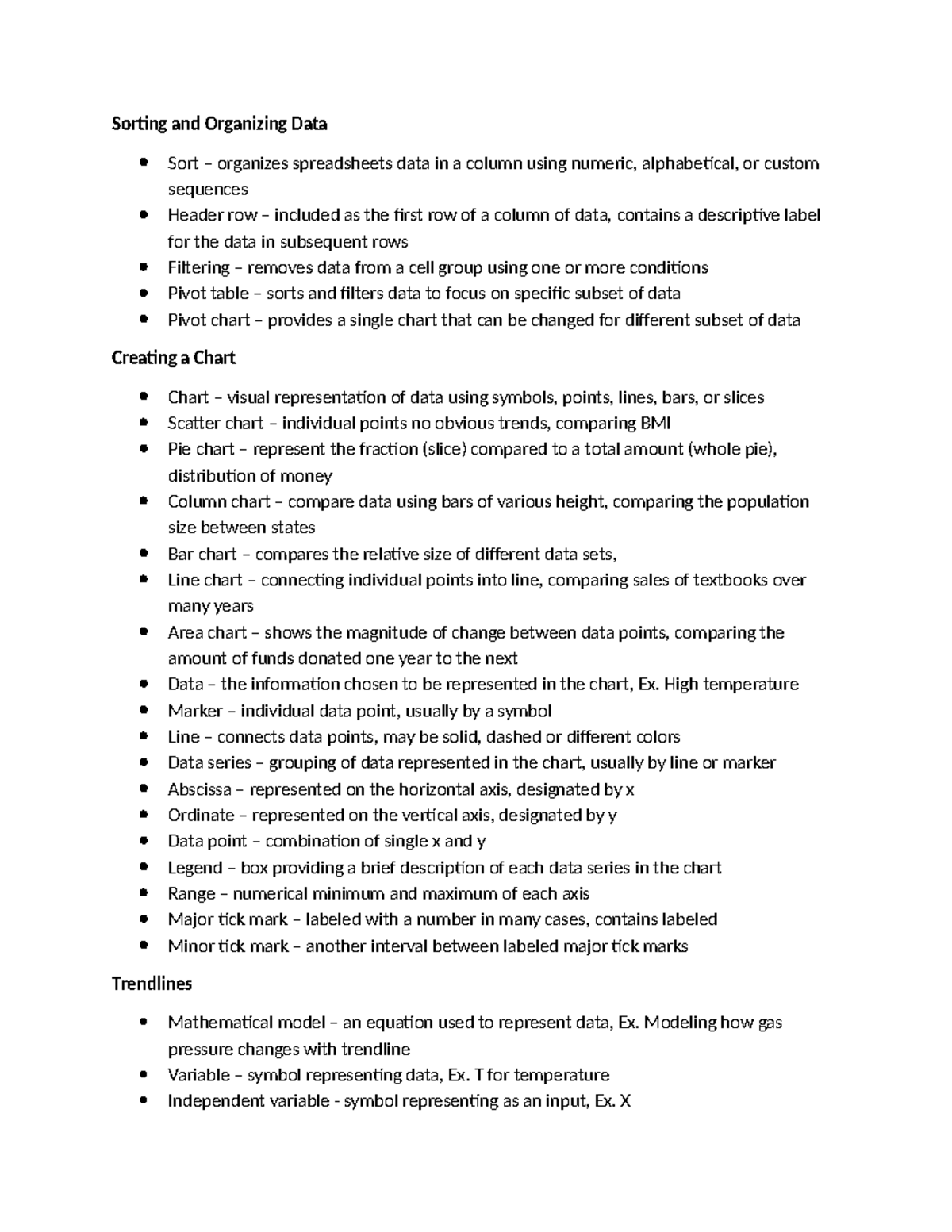 Sorting and Organizing Data

- Sort – organizes spreadsheets data in a column using numeric, alphabetical, or custom sequences
- Header row – included as the first row of a column of data, contains a descriptive label for the data in subsequent rows
- Filtering – removes data from a cell group using one or more conditions
- Pivot table – sorts and filters data to focus on specific subset of data
- Pivot chart – provides a single chart that can be changed for different subset of data

Creating a Chart

- Chart – visual representation of data using symbols, points, lines, bars, or slices
- Scatter chart – individual points no obvious trends, comparing BMI
- Pie chart – represent the fraction (slice) compared to a total amount (whole pie), distribution of money
- Column chart – compare data using bars of various height, comparing the population size between states
- Bar chart – compares the relative size of different data sets,
- Line chart – connecting individual points into line, comparing sales of textbooks over many years
- Area chart – shows the magnitude of change between data points, comparing the amount of funds donated one year to the next
- Data – the information chosen to be represented in the chart, Ex. High temperature
- Marker – individual data point, usually by a symbol
- Line – connects data points, may be solid, dashed or different colors
- Data series – grouping of data represented in the chart, usually by line or marker
- Abscissa – represented on the horizontal axis, designated by x
- Ordinate – represented on the vertical axis, designated by y
- Data point – combination of single x and y
- Legend – box providing a brief description of each data series in the chart
- Range – numerical minimum and maximum of each axis
- Major tick mark – labeled with a number in many cases, contains labeled
- Minor tick mark – another interval between labeled major tick marks

Trendlines

- Mathematical model – an equation used to represent data, Ex. Modeling how gas pressure changes with trendline
- Variable – symbol representing data, Ex. T for temperature
- Independent variable - symbol representing as an input, Ex. X